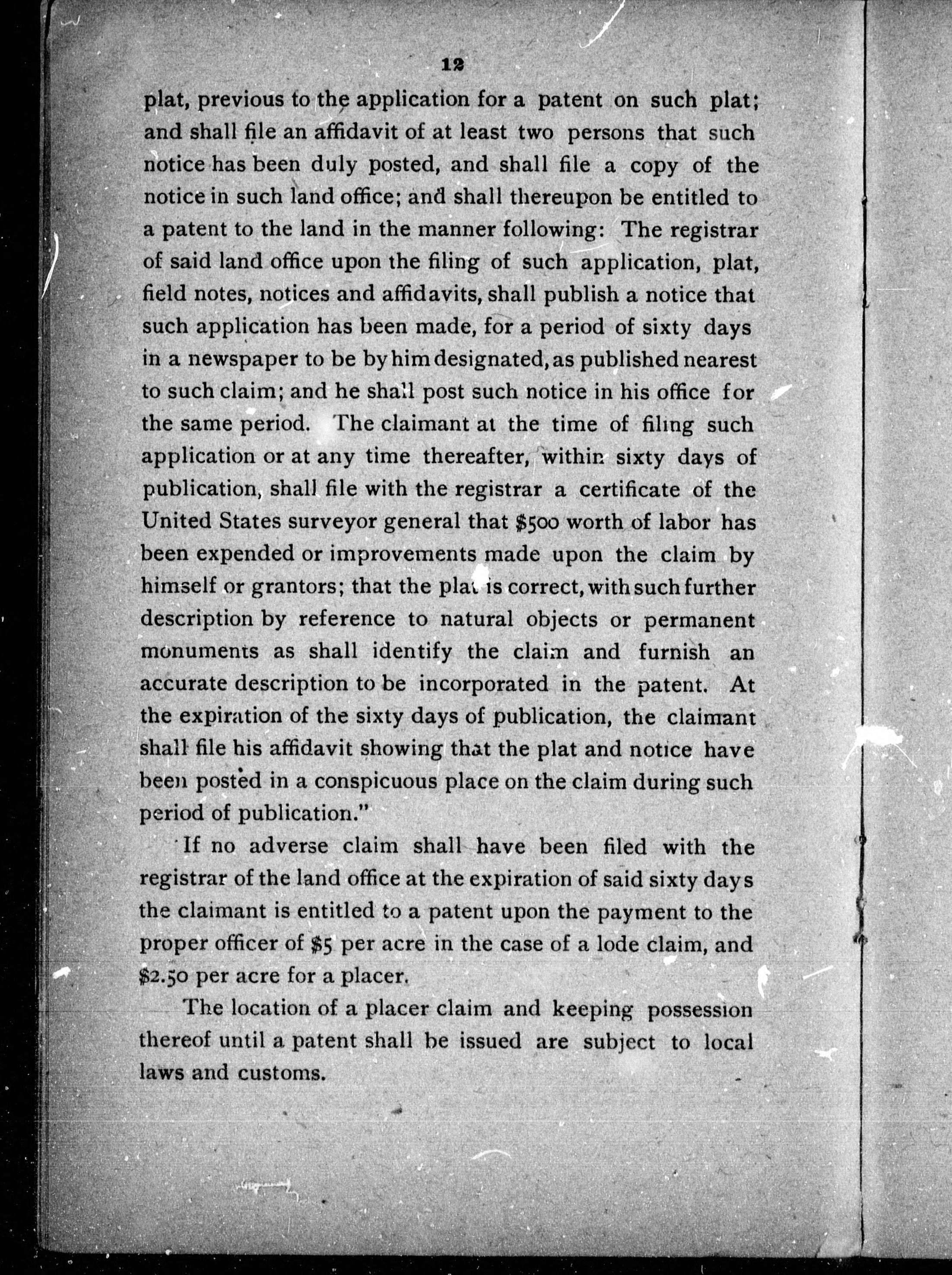 12

plat, previous to the application for a patent on such plat; and shall file an affidavit of at least two persons that such notice has been duly posted, and shall file a copy of the notice in such land office; and shall thereupon be entitled to a patent to the land in the manner following: The registrar of said land office upon the filing of such application, plat, field notes, notices and affidavits, shall publish a notice that such application has been made, for a period of sixty days in a newspaper to be by him designated, as published nearest to such claim; and he shall post such notice in his office for the same period. The claimant at the time of filing such application or at any time thereafter, within sixty days of publication, shall file with the registrar a certificate of the United States surveyor general that \$500 worth of labor has been expended or improvements made upon the claim by himself or grantors; that the plat is correct, with such further description by reference to natural objects or permanent monuments as shall identify the claim and furnish an accurate description to be incorporated in the patent. At the expiration of the sixty days of publication, the claimant shall file his affidavit showing that the plat and notice have been posted in a conspicuous place on the claim during such period of publication."

If no adverse claim shall have been filed with the registrar of the land office at the expiration of said sixty days the claimant is entitled to a patent upon the payment to the proper officer of \$5 per acre in the case of a lode claim, and \$2.50 per acre for a placer.

The location of a placer claim and keeping possession thereof until a patent shall be issued are subject to local laws and customs.